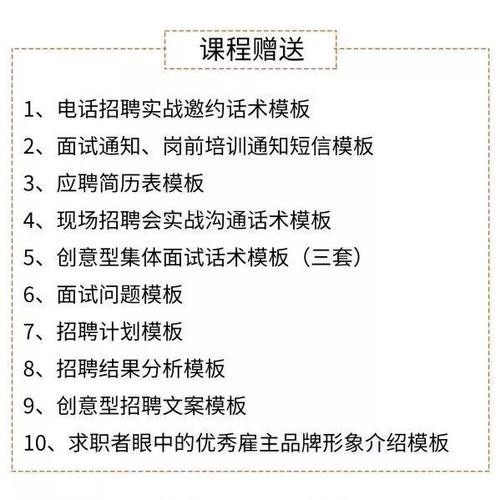 课程赠送

1、电话招聘实战邀约话术模板

2、面试通知、岗前培训通知短信模板

3、应聘简历表模板

4、现场招聘会实战沟通话术模板

5、创意型集体面试话术模板（三套）

6、面试问题模板

7、招聘计划模板

8、招聘结果分析模板

9、创意型招聘文案模板

10、求职者眼中的优秀雇主品牌形象介绍模板